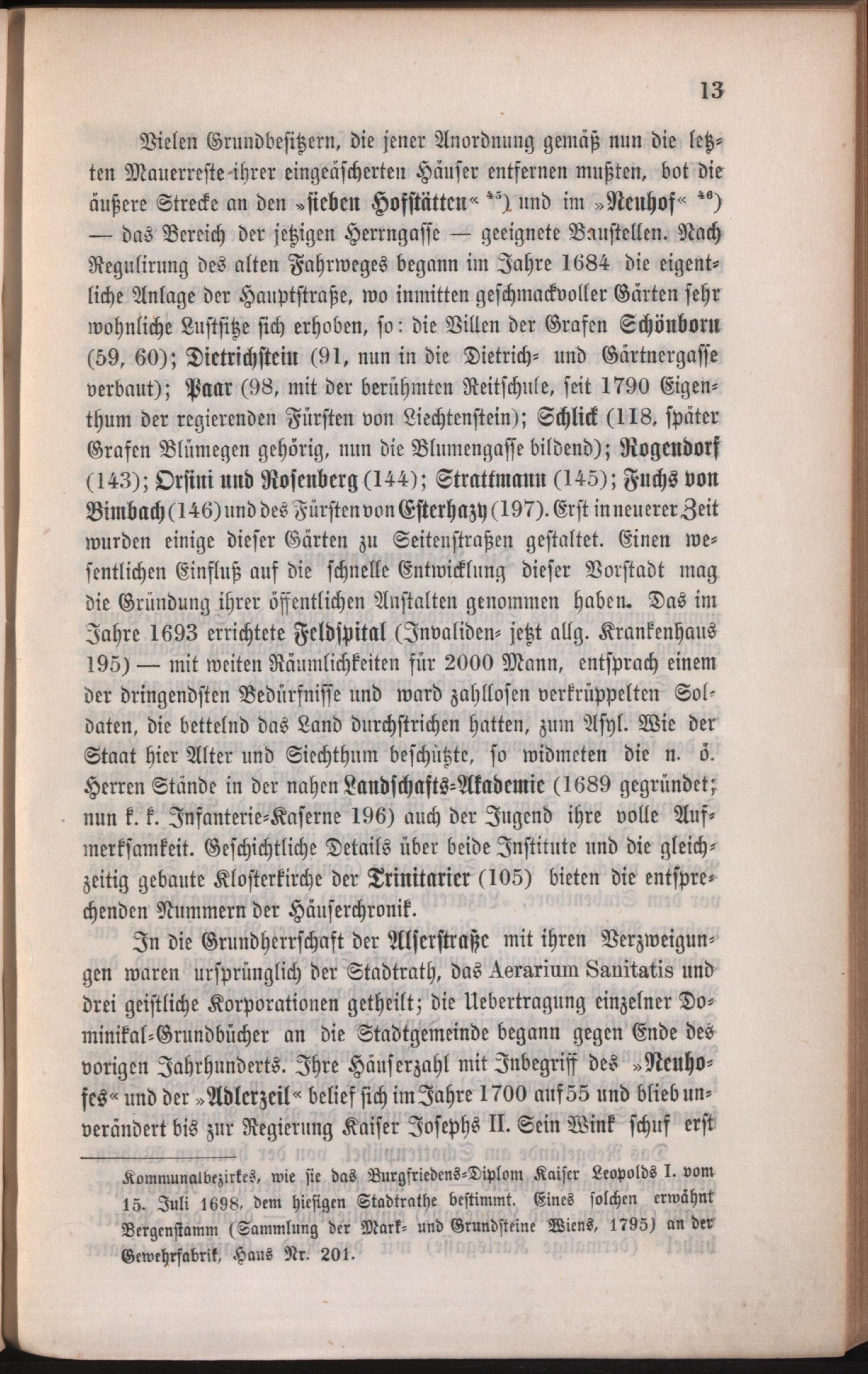 13

Vielen Grundbesitzern, die jener Anordnung gemäß nun die letzten Mauerreste ihrer eingeäscherten Häuser entfernen mußten, bot die äußere Strecke an den »sieben Hofstätten« $^{45}$) und im »Neuhof« $^{46}$) — das Bereich der jetzigen Herrngasse — geeignete Baustellen. Nach Regulirung des alten Fahrweges begann im Jahre 1684 die eigentliche Anlage der Hauptstraße, wo inmitten geschmackvoller Gärten sehr wohnliche Lustsitze sich erhoben, so: die Villen der Grafen Schönborn (59, 60); Dietrichstein (91, nun in die Dietrich- und Gärtnergasse verbaut); Paar (98, mit der berühmten Reitschule, seit 1790 Eigenthum der regierenden Fürsten von Liechtenstein); Schlick (118, später Grafen Blümegen gehörig, nun die Blumengasse bildend); Rogendorf (143); Orsini und Rosenberg (144); Strattmann (145); Fuchs von Bimbach (146) und des Fürsten von Esterhazy (197). Erst in neuerer Zeit wurden einige dieser Gärten zu Seitenstraßen gestaltet. Einen wesentlichen Einfluß auf die schnelle Entwicklung dieser Vorstadt mag die Gründung ihrer öffentlichen Anstalten genommen haben. Das im Jahre 1693 errichtete Feldspital (Invaliden- jetzt allg. Krankenhaus 195) — mit weiten Räumlichkeiten für 2000 Mann, entsprach einem der dringendsten Bedürfnisse und ward zahllosen verkrüppelten Soldaten, die bettelnd das Land durchstrichen hatten, zum Asyl. Wie der Staat hier Alter und Siechthum beschützte, so widmeten die n. ö. Herren Stände in der nahen Landschafts-Akademie (1689 gegründet; nun k. k. Infanterie-Kaserne 196) auch der Jugend ihre volle Aufmerksamkeit. Geschichtliche Details über beide Institute und die gleichzeitig gebaute Klosterkirche der Trinitarier (105) bieten die entsprechenden Nummern der Häuserchronik.

In die Grundherrschaft der Alserstraße mit ihren Verzweigungen waren ursprünglich der Stadtrath, das Aerarium Sanitatis und drei geistliche Korporationen getheilt; die Uebertragung einzelner Dominikal-Grundbücher an die Stadtgemeinde begann gegen Ende des vorigen Jahrhunderts. Ihre Häuserzahl mit Inbegriff des »Neuhofes« und der »Adlerzeil« belief sich im Jahre 1700 auf 55 und blieb unverändert bis zur Regierung Kaiser Josephs II. Sein Wink schuf erst

Kommunalbezirkes, wie sie das Burgfriedens-Diplom Kaiser Leopolds I. vom 15. Juli 1698, dem hiesigen Stadtrathe bestimmt. Eines solchen erwähnt Bergenstamm (Sammlung der Mark- und Grundsteine Wiens, 1795) an der Gewehrfabrik, Haus Nr. 201.